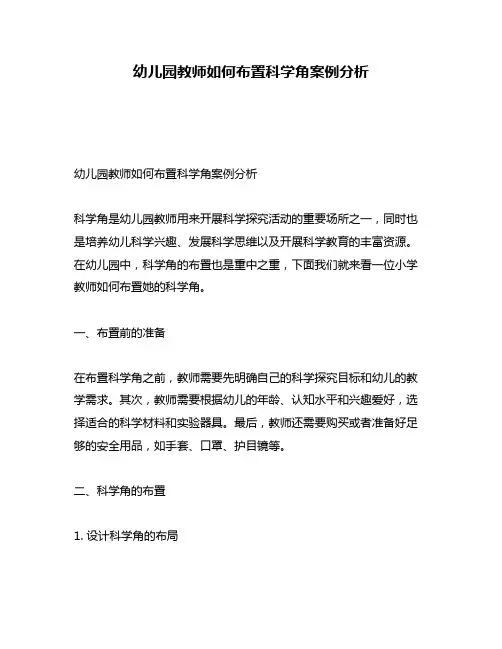 幼儿园教师如何布置科学角案例分析

幼儿园教师如何布置科学角案例分析

科学角是幼儿园教师用来开展科学探究活动的重要场所之一，同时也是培养幼儿科学兴趣、发展科学思维以及开展科学教育的丰富资源。在幼儿园中，科学角的布置也是重中之重，下面我们就来看一位小学教师如何布置她的科学角。

一、布置前的准备

在布置科学角之前，教师需要先明确自己的科学探究目标和幼儿的教学需求。其次，教师需要根据幼儿的年龄、认知水平和兴趣爱好，选择适合的科学材料和实验器具。最后，教师还需要购买或者准备好足够的安全用品，如手套、口罩、护目镜等。

二、科学角的布置

1. 设计科学角的布局